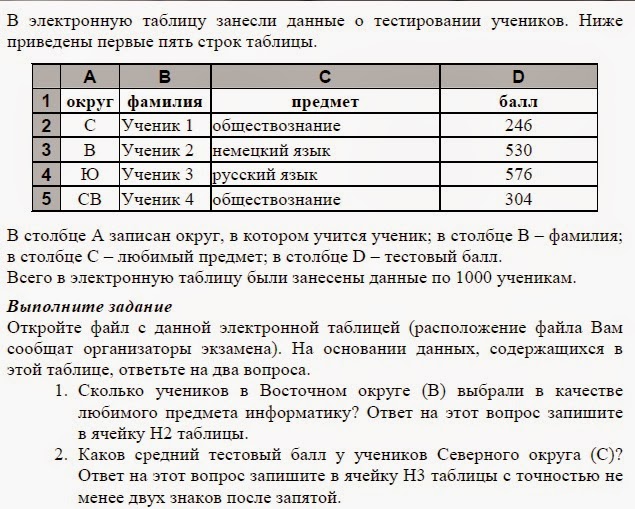 В электронную таблицу занесли данные о тестировании учеников. Ниже приведены первые пять строк таблицы.

| | A | B | C | D |
|---|---|---|---|---|
| 1 | округ | фамилия | предмет | балл |
| 2 | С | Ученик 1 | обществознание | 246 |
| 3 | В | Ученик 2 | немецкий язык | 530 |
| 4 | Ю | Ученик 3 | русский язык | 576 |
| 5 | СВ | Ученик 4 | обществознание | 304 |

В столбце A записан округ, в котором учится ученик; в столбце B – фамилия; в столбце C – любимый предмет; в столбце D – тестовый балл.
Всего в электронную таблицу были занесены данные по 1000 ученикам.

Выполните задание
Откройте файл с данной электронной таблицей (расположение файла Вам сообщат организаторы экзамена). На основании данных, содержащихся в этой таблице, ответьте на два вопроса.
1. Сколько учеников в Восточном округе (В) выбрали в качестве любимого предмета информатику? Ответ на этот вопрос запишите в ячейку H2 таблицы.
2. Каков средний тестовый балл у учеников Северного округа (С)? Ответ на этот вопрос запишите в ячейку H3 таблицы с точностью не менее двух знаков после запятой.